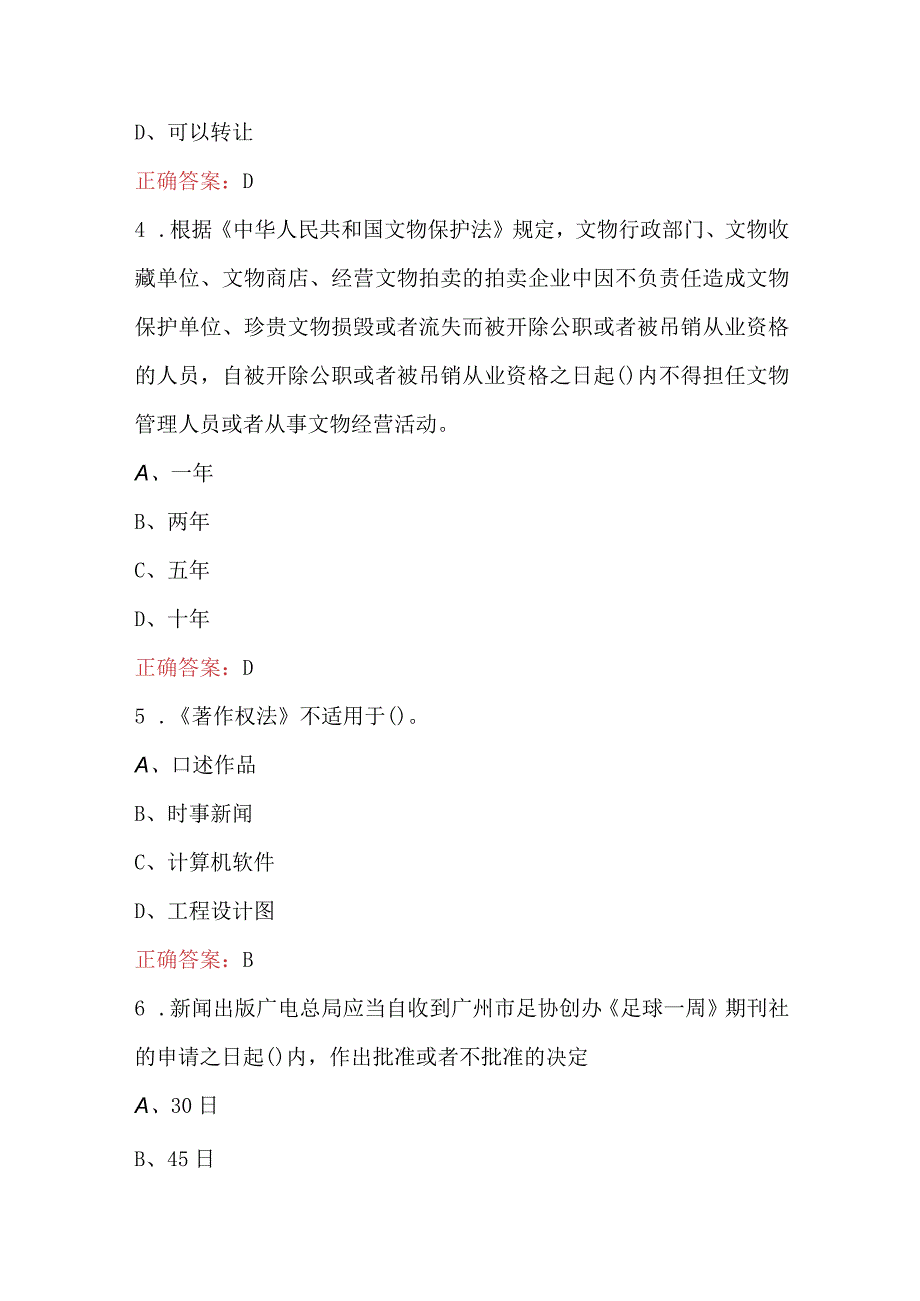 D、可以转让

正确答案：D

4．根据《中华人民共和国文物保护法》规定，文物行政部门、文物收藏单位、文物商店、经营文物拍卖的拍卖企业中因不负责任造成文物保护单位、珍贵文物损毁或者流失而被开除公职或者被吊销从业资格的人员，自被开除公职或者被吊销从业资格之日起()内不得担任文物管理人员或者从事文物经营活动。

A、一年

B、两年

C、五年

D、十年

正确答案：D

5．《著作权法》不适用于()。

A、口述作品

B、时事新闻

C、计算机软件

D、工程设计图

正确答案：B

6．新闻出版广电总局应当自收到广州市足协创办《足球一周》期刊社的申请之日起()内，作出批准或者不批准的决定

A、30日

B、45日